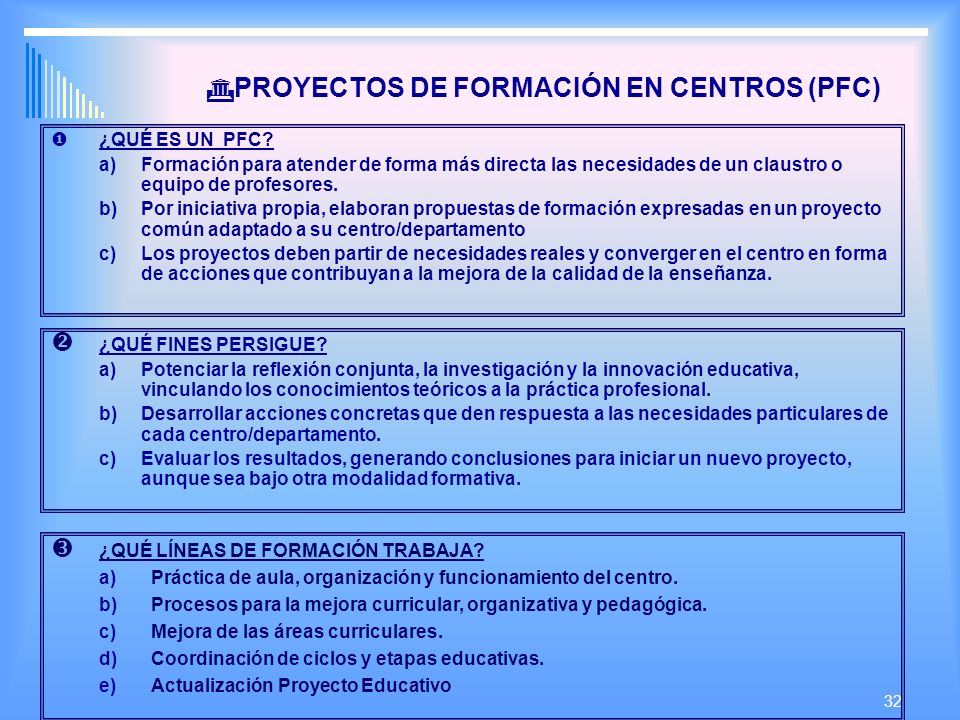 PROYECTOS DE FORMACIÓN EN CENTROS (PFC)

❶ ¿QUÉ ES UN PFC?
a) Formación para atender de forma más directa las necesidades de un claustro o equipo de profesores.
b) Por iniciativa propia, elaboran propuestas de formación expresadas en un proyecto común adaptado a su centro/departamento
c) Los proyectos deben partir de necesidades reales y converger en el centro en forma de acciones que contribuyan a la mejora de la calidad de la enseñanza.

❷ ¿QUÉ FINES PERSIGUE?
a) Potenciar la reflexión conjunta, la investigación y la innovación educativa, vinculando los conocimientos teóricos a la práctica profesional.
b) Desarrollar acciones concretas que den respuesta a las necesidades particulares de cada centro/departamento.
c) Evaluar los resultados, generando conclusiones para iniciar un nuevo proyecto, aunque sea bajo otra modalidad formativa.

❸ ¿QUÉ LÍNEAS DE FORMACIÓN TRABAJA?
a) Práctica de aula, organización y funcionamiento del centro.
b) Procesos para la mejora curricular, organizativa y pedagógica.
c) Mejora de las áreas curriculares.
d) Coordinación de ciclos y etapas educativas.
e) Actualización Proyecto Educativo

32